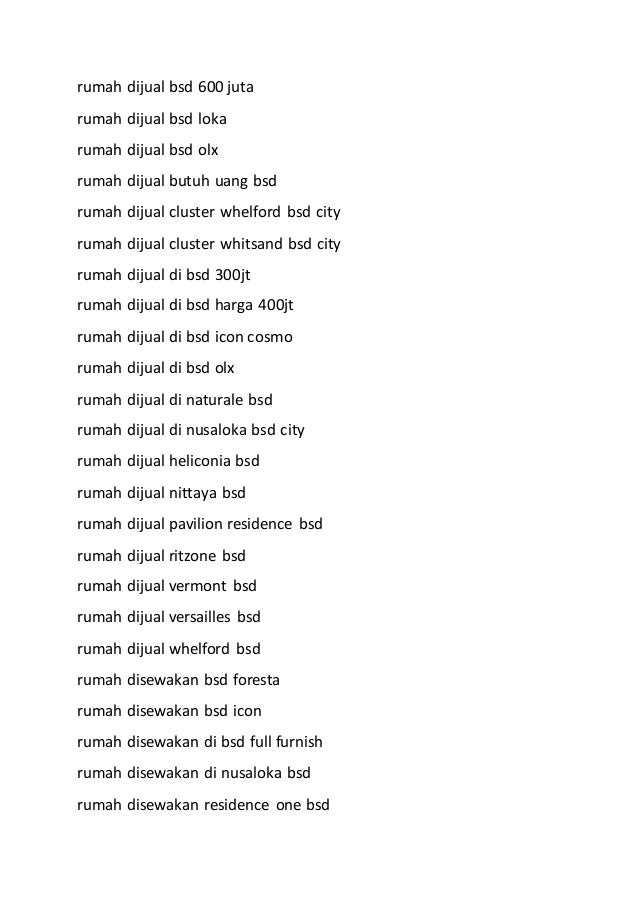 rumah dijual bsd 600 juta

rumah dijual bsd loka

rumah dijual bsd olx

rumah dijual butuh uang bsd

rumah dijual cluster whelford bsd city

rumah dijual cluster whitsand bsd city

rumah dijual di bsd 300jt

rumah dijual di bsd harga 400jt

rumah dijual di bsd icon cosmo

rumah dijual di bsd olx

rumah dijual di naturale bsd

rumah dijual di nusaloka bsd city

rumah dijual heliconia bsd

rumah dijual nittaya bsd

rumah dijual pavilion residence bsd

rumah dijual ritzone bsd

rumah dijual vermont bsd

rumah dijual versailles bsd

rumah dijual whelford bsd

rumah disewakan bsd foresta

rumah disewakan bsd icon

rumah disewakan di bsd full furnish

rumah disewakan di nusaloka bsd

rumah disewakan residence one bsd